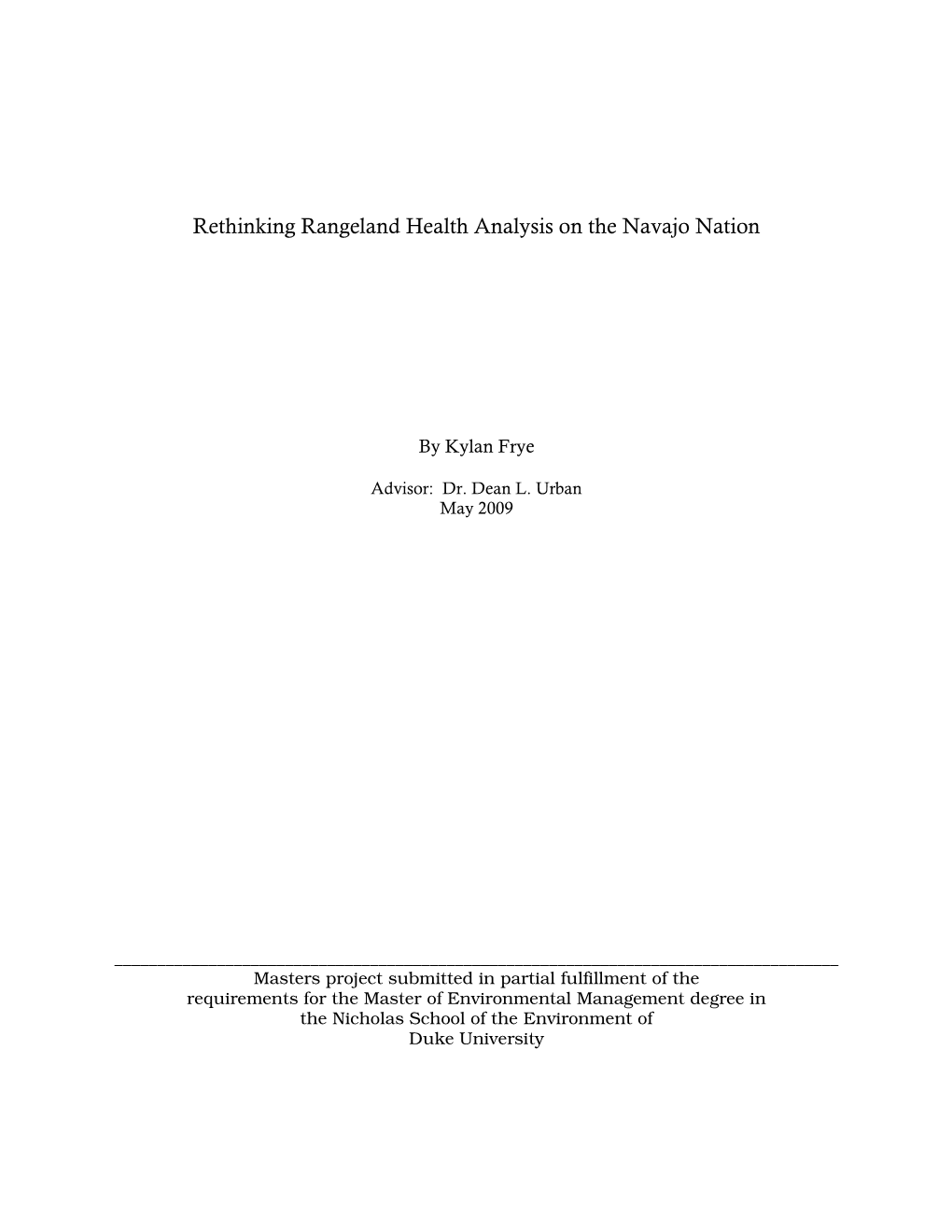 Rethinking Rangeland Health Analysis on the Navajo Nation

By Kylan Frye

Advisor: Dr. Dean L. Urban
May 2009

Masters project submitted in partial fulfillment of the requirements for the Master of Environmental Management degree in the Nicholas School of the Environment of Duke University